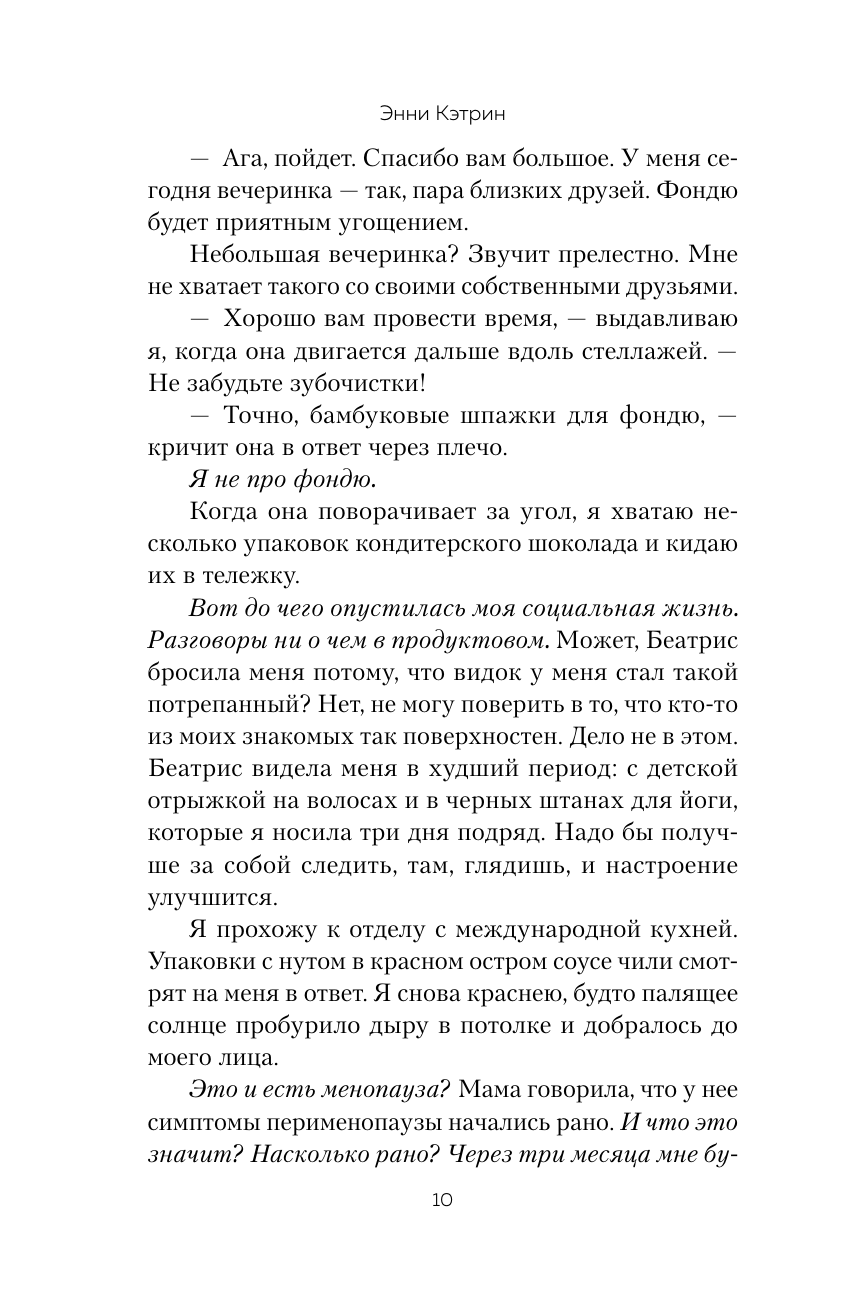 Энни Кэтрин

— Ага, пойдет. Спасибо вам большое. У меня сегодня вечеринка — так, пара близких друзей. Фондю будет приятным угощением.

Небольшая вечеринка? Звучит прелестно. Мне не хватает такого со своими собственными друзьями.

— Хорошо вам провести время, — выдавливаю я, когда она двигается дальше вдоль стеллажей. — Не забудьте зубочистки!

— Точно, бамбуковые шпажки для фондю, — кричит она в ответ через плечо.

Я не про фондю.

Когда она поворачивает за угол, я хватаю несколько упаковок кондитерского шоколада и кидаю их в тележку.

Вот до чего опустилась моя социальная жизнь. Разговоры ни о чем в продуктовом. Может, Беатрис бросила меня потому, что видок у меня стал такой потрепанный? Нет, не могу поверить в то, что кто-то из моих знакомых так поверхностен. Дело не в этом. Беатрис видела меня в худший период: с детской отрыжкой на волосах и в черных штанах для йоги, которые я носила три дня подряд. Надо бы получше за собой следить, там, глядишь, и настроение улучшится.

Я прохожу к отделу с международной кухней. Упаковки с нутом в красном остром соусе чили смотрят на меня в ответ. Я снова краснею, будто палящее солнце пробурило дыру в потолке и добралось до моего лица.

Это и есть менопауза? Мама говорила, что у нее симптомы перименопаузы начались рано. И что это значит? Насколько рано? Через три месяца мне бу-

10